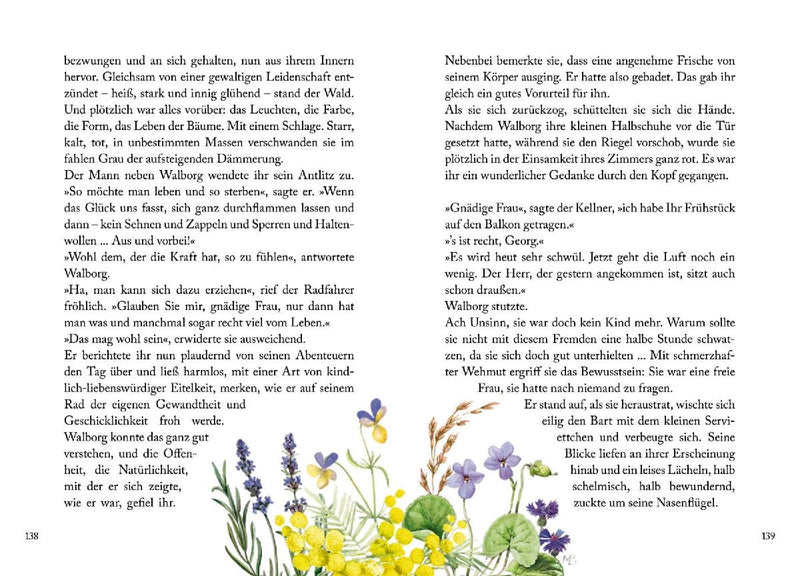 bezwungen und an sich gehalten, nun aus ihrem Innern hervor. Gleichsam von einer gewaltigen Leidenschaft entzündet – heiß, stark und innig glühend – stand der Wald. Und plötzlich war alles vorüber: das Leuchten, die Farbe, die Form, das Leben der Bäume. Mit einem Schlage. Starr, kalt, tot, in unbestimmten Massen verschwanden sie im fahlen Grau der aufsteigenden Dämmerung.

Der Mann neben Walborg wendete ihr sein Antlitz zu. »So möchte man leben und so sterben«, sagte er. »Wenn das Glück uns fasst, sich ganz durchflammen lassen und dann – kein Sehnen und Zappeln und Sperren und Haltenwollen ... Aus und vorbei!«

»Wohl dem, der die Kraft hat, so zu fühlen«, antwortete Walborg.

»Ha, man kann sich dazu erziehen«, rief der Radfahrer fröhlich. »Glauben Sie mir, gnädige Frau, nur dann hat man was und manchmal sogar recht viel vom Leben.«

»Das mag wohl sein«, erwiderte sie ausweichend.

Er berichtete ihr nun plaudernd von seinen Abenteuern den Tag über und ließ harmlos, mit einer Art von kindlich-liebenswürdiger Eitelkeit, merken, wie er auf seinem Rad der eigenen Gewandtheit und Geschicklichkeit froh werde. Walborg konnte das ganz gut verstehen, und die Offenheit, die Natürlichkeit, mit der er sich zeigte, wie er war, gefiel ihr.

138

Nebenbei bemerkte sie, dass eine angenehme Frische von seinem Körper ausging. Er hatte also gebadet. Das gab ihr gleich ein gutes Vorurteil für ihn.

Als sie sich zurückzog, schüttelten sie sich die Hände. Nachdem Walborg ihre kleinen Halbschuhe vor die Tür gesetzt hatte, während sie den Riegel vorschob, wurde sie plötzlich in der Einsamkeit ihres Zimmers ganz rot. Es war ihr ein wunderlicher Gedanke durch den Kopf gegangen.

»Gnädige Frau«, sagte der Kellner, »ich habe Ihr Frühstück auf den Balkon getragen.«

»'s ist recht, Georg.«

»Es wird heut sehr schwül. Jetzt geht die Luft noch ein wenig. Der Herr, der gestern angekommen ist, sitzt auch schon draußen.«

Walborg stutzte.

Ach Unsinn, sie war doch kein Kind mehr. Warum sollte sie nicht mit diesem Fremden eine halbe Stunde schwatzen, da sie sich doch gut unterhielten ... Mit schmerzhafter Wehmut ergriff sie das Bewusstsein: Sie war eine freie Frau, sie hatte nach niemand zu fragen.

Er stand auf, als sie heraustrat, wischte sich eilig den Bart mit dem kleinen Serviettchen und verbeugte sich. Seine Blicke liefen an ihrer Erscheinung hinab und ein leises Lächeln, halb schelmisch, halb bewundernd, zuckte um seine Nasenflügel.

139